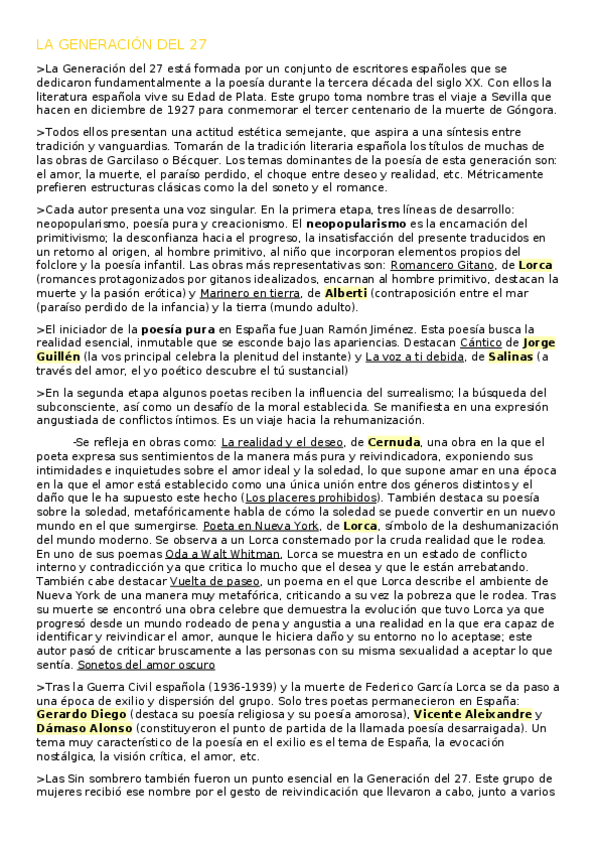 LA GENERACIÓN DEL 27

>La Generación del 27 está formada por un conjunto de escritores españoles que se dedicaron fundamentalmente a la poesía durante la tercera década del siglo XX. Con ellos la literatura española vive su Edad de Plata. Este grupo toma nombre tras el viaje a Sevilla que hacen en diciembre de 1927 para conmemorar el tercer centenario de la muerte de Góngora.

>Todos ellos presentan una actitud estética semejante, que aspira a una síntesis entre tradición y vanguardias. Tomarán de la tradición literaria española los títulos de muchas de las obras de Garcilaso o Bécquer. Los temas dominantes de la poesía de esta generación son: el amor, la muerte, el paraíso perdido, el choque entre deseo y realidad, etc. Métricamente prefieren estructuras clásicas como la del soneto y el romance.

>Cada autor presenta una voz singular. En la primera etapa, tres líneas de desarrollo: neopopularismo, poesía pura y creacionismo. El neopopularismo es la encarnación del primitivismo; la desconfianza hacia el progreso, la insatisfacción del presente traducidos en un retorno al origen, al hombre primitivo, al niño que incorporan elementos propios del folclore y la poesía infantil. Las obras más representativas son: Romancero Gitano, de Lorca (romances protagonizados por gitanos idealizados, encarnan al hombre primitivo, destacan la muerte y la pasión erótica) y Marinero en tierra, de Alberti (contraposición entre el mar (paraíso perdido de la infancia) y la tierra (mundo adulto).

>El iniciador de la poesía pura en España fue Juan Ramón Jiménez. Esta poesía busca la realidad esencial, inmutable que se esconde bajo las apariencias. Destacan Cántico de Jorge Guillén (la vos principal celebra la plenitud del instante) y La voz a ti debida, de Salinas (a través del amor, el yo poético descubre el tú sustancial)

>En la segunda etapa algunos poetas reciben la influencia del surrealismo; la búsqueda del subconsciente, así como un desafío de la moral establecida. Se manifiesta en una expresión angustiada de conflictos íntimos. Es un viaje hacia la rehumanización.

-Se refleja en obras como: La realidad y el deseo, de Cernuda, una obra en la que el poeta expresa sus sentimientos de la manera más pura y reivindicadora, exponiendo sus intimidades e inquietudes sobre el amor ideal y la soledad, lo que supone amar en una época en la que el amor está establecido como una única unión entre dos géneros distintos y el daño que le ha supuesto este hecho (Los placeres prohibidos). También destaca su poesía sobre la soledad, metafóricamente habla de cómo la soledad se puede convertir en un nuevo mundo en el que sumergirse. Poeta en Nueva York, de Lorca, símbolo de la deshumanización del mundo moderno. Se observa a un Lorca consternado por la cruda realidad que le rodea. En uno de sus poemas Oda a Walt Whitman, Lorca se muestra en un estado de conflicto interno y contradicción ya que critica lo mucho que el desea y que le están arrebatando. También cabe destacar Vuelta de paseo, un poema en el que Lorca describe el ambiente de Nueva York de una manera muy metafórica, criticando a su vez la pobreza que le rodea. Tras su muerte se encontró una obra celebre que demuestra la evolución que tuvo Lorca ya que progresó desde un mundo rodeado de pena y angustia a una realidad en la que era capaz de identificar y reivindicar el amor, aunque le hiciera daño y su entorno no lo aceptase; este autor pasó de criticar bruscamente a las personas con su misma sexualidad a aceptar lo que sentía. Sonetos del amor oscuro

>Tras la Guerra Civil española (1936-1939) y la muerte de Federico García Lorca se da paso a una época de exilio y dispersión del grupo. Solo tres poetas permanecieron en España: Gerardo Diego (destaca su poesía religiosa y su poesía amorosa), Vicente Aleixandre y Dámaso Alonso (constituyeron el punto de partida de la llamada poesía desarraigada). Un tema muy característico de la poesía en el exilio es el tema de España, la evocación nostálgica, la visión crítica, el amor, etc.

>Las Sin sombrero también fueron un punto esencial en la Generación del 27. Este grupo de mujeres recibió ese nombre por el gesto de reivindicación que llevaron a cabo, junto a varios